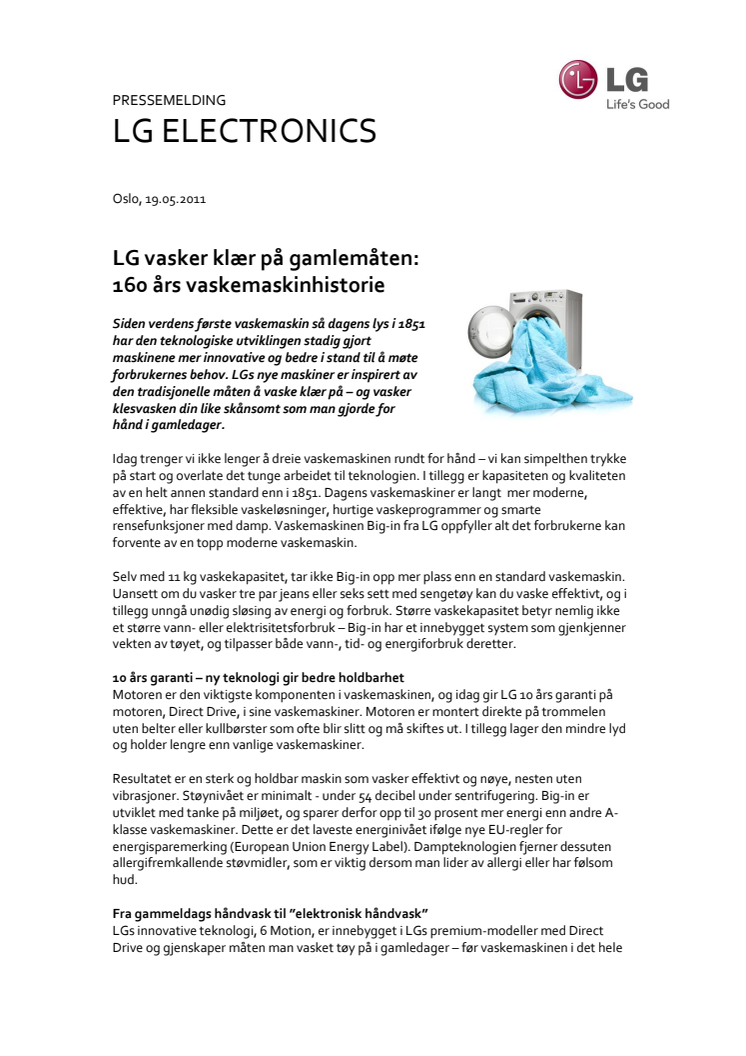 LG
Life's Good

PRESSEMELDING
LG ELECTRONICS

Oslo, 19.05.2011

LG vasker klær på gamlemåten: 160 års vaskemaskinhistorie

Siden verdens første vaskemaskin så dagens lys i 1851 har den teknologiske utviklingen stadig gjort maskinene mer innovative og bedre i stand til å møte forbrukernes behov. LGs nye maskiner er inspirert av den tradisjonelle måten å vaske klær på – og vasker klesvasken din like skånsomt som man gjorde for hånd i gamledager.

Idag trenger vi ikke lenger å dreie vaskemaskinen rundt for hånd – vi kan simpelthen trykke på start og overlate det tunge arbeidet til teknologien. I tillegg er kapasiteten og kvaliteten av en helt annen standard enn i 1851. Dagens vaskemaskiner er langt mer moderne, effektive, har fleksible vaskeløsninger, hurtige vaskeprogrammer og smarte rensefunksjoner med damp. Vaskemaskinen Big-in fra LG oppfyller alt det forbrukerne kan forvente av en topp moderne vaskemaskin.

Selv med 11 kg vaskekapasitet, tar ikke Big-in opp mer plass enn en standard vaskemaskin. Uansett om du vasker tre par jeans eller seks sett med sengetøy kan du vaske effektivt, og i tillegg unngå unødig sløsing av energi og forbruk. Større vaskekapasitet betyr nemlig ikke et større vann- eller elektrisitetsforbruk – Big-in har et innebygget system som gjenkjenner vekten av tøyet, og tilpasser både vann-, tid- og energiforbruk deretter.

10 års garanti – ny teknologi gir bedre holdbarhet
Motoren er den viktigste komponenten i vaskemaskinen, og idag gir LG 10 års garanti på motoren, Direct Drive, i sine vaskemaskiner. Motoren er montert direkte på trommelen uten belter eller kullbørster som ofte blir slitt og må skiftes ut. I tillegg lager den mindre lyd og holder lengre enn vanlige vaskemaskiner.

Resultatet er en sterk og holdbar maskin som vasker effektivt og nøye, nesten uten vibrasjoner. Støynivået er minimalt - under 54 decibel under sentrifugering. Big-in er utviklet med tanke på miljøet, og sparer derfor opp til 30 prosent mer energi enn andre A-klasse vaskemaskiner. Dette er det laveste energinivået ifølge nye EU-regler for energisparemerking (European Union Energy Label). Dampteknologien fjerner dessuten allergifremkallende støvmidler, som er viktig dersom man lider av allergi eller har følsom hud.

Fra gammeldags håndvask til "elektronisk håndvask"
LGs innovative teknologi, 6 Motion, er innebygget i LGs premium-modeller med Direct Drive og gjenskaper måten man vasket tøy på i gamledager – før vaskemaskinen i det hele